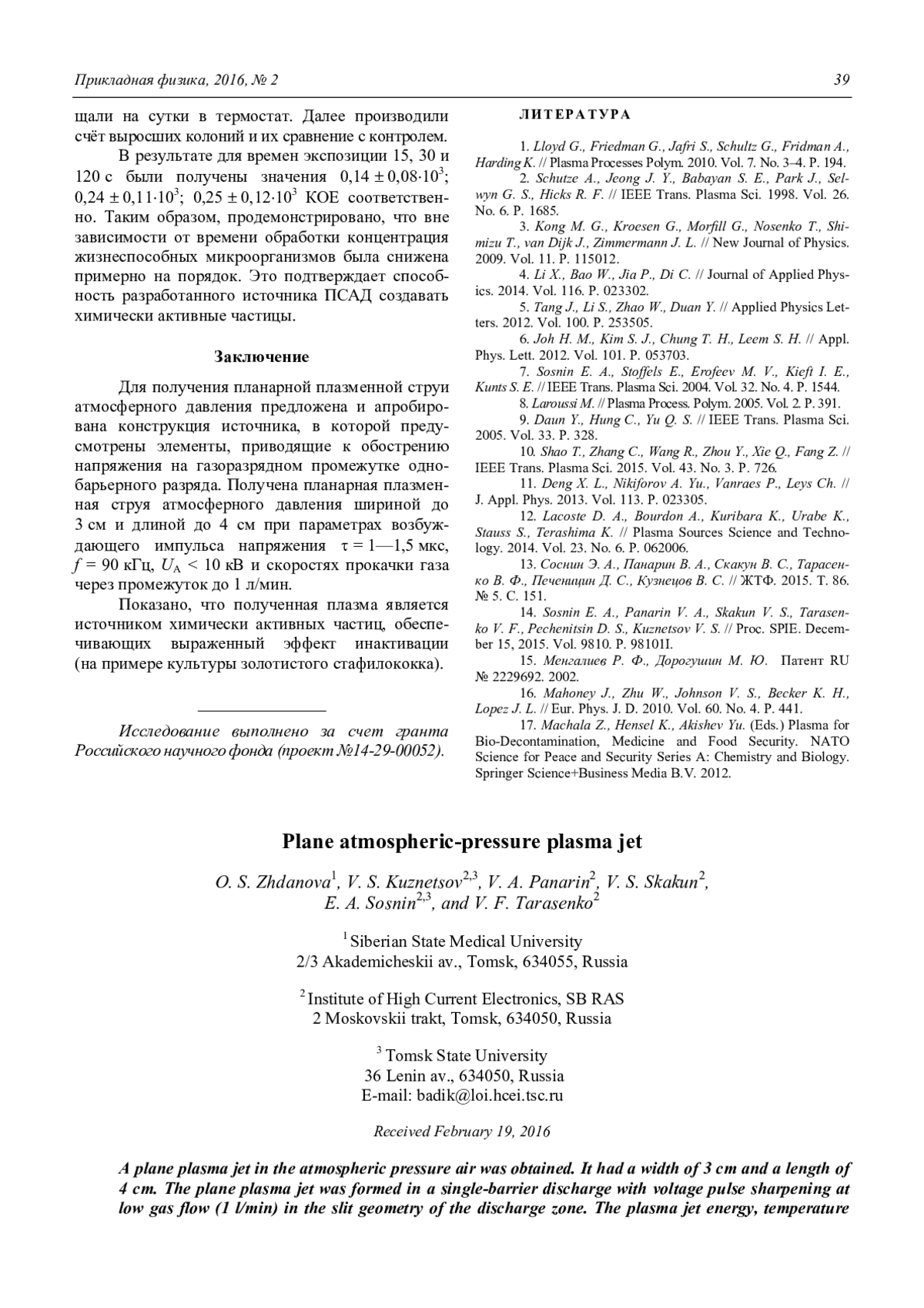 Прикладная физика, 2016, № 2

39

щали на сутки в термостат. Далее производили счёт выросших колоний и их сравнение с контролем.

В результате для времен экспозиции 15, 30 и 120 с были получены значения $0,14 \pm 0,08 \cdot 10^3$; $0,24 \pm 0,11 \cdot 10^3$; $0,25 \pm 0,12 \cdot 10^3$ КОЕ соответственно. Таким образом, продемонстрировано, что вне зависимости от времени обработки концентрация жизнеспособных микроорганизмов была снижена примерно на порядок. Это подтверждает способность разработанного источника ПСАД создавать химически активные частицы.

Заключение

Для получения планарной плазменной струи атмосферного давления предложена и апробирована конструкция источника, в которой предусмотрены элементы, приводящие к обострению напряжения на газоразрядном промежутке однобарьерного разряда. Получена планарная плазменная струя атмосферного давления шириной до 3 см и длиной до 4 см при параметрах возбуждающего импульса напряжения $\tau$ = 1—1,5 мкс, $f$ = 90 кГц, $U_A$ < 10 кВ и скоростях прокачки газа через промежуток до 1 л/мин.

Показано, что полученная плазма является источником химически активных частиц, обеспечивающих выраженный эффект инактивации (на примере культуры золотистого стафилококка).

Исследование выполнено за счет гранта Российского научного фонда (проект №14-29-00052).

ЛИТЕРАТУРА

1. Lloyd G., Friedman G., Jafri S., Schultz G., Fridman A., Harding K. // Plasma Processes Polym. 2010. Vol. 7. No. 3–4. P. 194.
2. Schutze A., Jeong J. Y., Babayan S. E., Park J., Selwyn G. S., Hicks R. F. // IEEE Trans. Plasma Sci. 1998. Vol. 26. No. 6. P. 1685.
3. Kong M. G., Kroesen G., Morfill G., Nosenko T., Shimizu T., van Dijk J., Zimmermann J. L. // New Journal of Physics. 2009. Vol. 11. P. 115012.
4. Li X., Bao W., Jia P., Di C. // Journal of Applied Physics. 2014. Vol. 116. P. 023302.
5. Tang J., Li S., Zhao W., Duan Y. // Applied Physics Letters. 2012. Vol. 100. P. 253505.
6. Joh H. M., Kim S. J., Chung T. H., Leem S. H. // Appl. Phys. Lett. 2012. Vol. 101. P. 053703.
7. Sosnin E. A., Stoffels E., Erofeev M. V., Kieft I. E., Kunts S. E. // IEEE Trans. Plasma Sci. 2004. Vol. 32. No. 4. P. 1544.
8. Laroussi M. // Plasma Process. Polym. 2005. Vol. 2. P. 391.
9. Daun Y., Hung C., Yu Q. S. // IEEE Trans. Plasma Sci. 2005. Vol. 33. P. 328.
10. Shao T., Zhang C., Wang R., Zhou Y., Xie Q., Fang Z. // IEEE Trans. Plasma Sci. 2015. Vol. 43. No. 3. P. 726.
11. Deng X. L., Nikiforov A. Yu., Vanraes P., Leys Ch. // J. Appl. Phys. 2013. Vol. 113. P. 023305.
12. Lacoste D. A., Bourdon A., Kuribara K., Urabe K., Stauss S., Terashima K. // Plasma Sources Science and Technology. 2014. Vol. 23. No. 6. P. 062006.
13. Соснин Э. А., Панарин В. А., Скакун В. С., Тарасенко В. Ф., Печеницин Д. С., Кузнецов В. С. // ЖТФ. 2015. Т. 86. № 5. С. 151.
14. Sosnin E. A., Panarin V. A., Skakun V. S., Tarasenko V. F., Pechenitsin D. S., Kuznetsov V. S. // Proc. SPIE. December 15, 2015. Vol. 9810. P. 98101I.
15. Менгалиев Р. Ф., Дорогушин М. Ю. Патент RU № 2229692. 2002.
16. Mahoney J., Zhu W., Johnson V. S., Becker K. H., Lopez J. L. // Eur. Phys. J. D. 2010. Vol. 60. No. 4. P. 441.
17. Machala Z., Hensel K., Akishev Yu. (Eds.) Plasma for Bio-Decontamination, Medicine and Food Security. NATO Science for Peace and Security Series A: Chemistry and Biology. Springer Science+Business Media B.V. 2012.

Plane atmospheric-pressure plasma jet

O. S. Zhdanova$^1$, V. S. Kuznetsov$^{2,3}$, V. A. Panarin$^2$, V. S. Skakun$^2$, E. A. Sosnin$^{2,3}$, and V. F. Tarasenko$^2$

$^1$ Siberian State Medical University
2/3 Akademicheskii av., Tomsk, 634055, Russia

$^2$ Institute of High Current Electronics, SB RAS
2 Moskovskii trakt, Tomsk, 634050, Russia

$^3$ Tomsk State University
36 Lenin av., 634050, Russia
E-mail: badik@loi.hcei.tsc.ru

Received February 19, 2016

A plane plasma jet in the atmospheric pressure air was obtained. It had a width of 3 cm and a length of 4 cm. The plane plasma jet was formed in a single-barrier discharge with voltage pulse sharpening at low gas flow (1 l/min) in the slit geometry of the discharge zone. The plasma jet energy, temperature